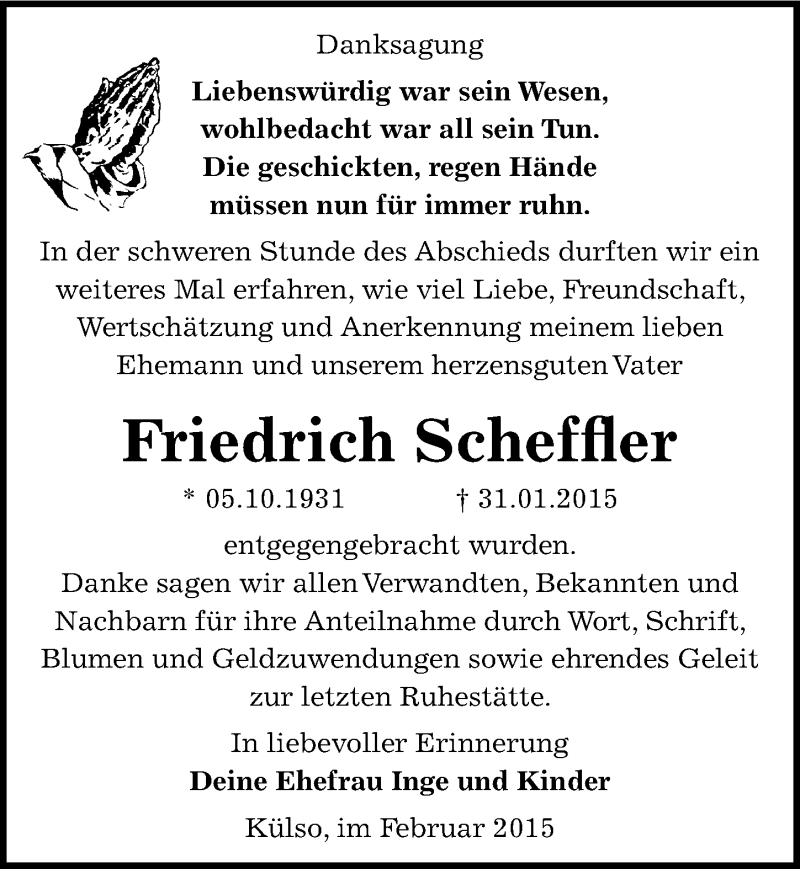 Danksagung

Liebenswürdig war sein Wesen,
wohlbedacht war all sein Tun.
Die geschickten, regen Hände
müssen nun für immer ruhn.

In der schweren Stunde des Abschieds durften wir ein weiteres Mal erfahren, wie viel Liebe, Freundschaft, Wertschätzung und Anerkennung meinem lieben Ehemann und unserem herzensguten Vater

Friedrich Scheffler

* 05.10.1931 † 31.01.2015

entgegengebracht wurden.
Danke sagen wir allen Verwandten, Bekannten und Nachbarn für ihre Anteilnahme durch Wort, Schrift, Blumen und Geldzuwendungen sowie ehrendes Geleit zur letzten Ruhestätte.

In liebevoller Erinnerung
Deine Ehefrau Inge und Kinder

Külso, im Februar 2015